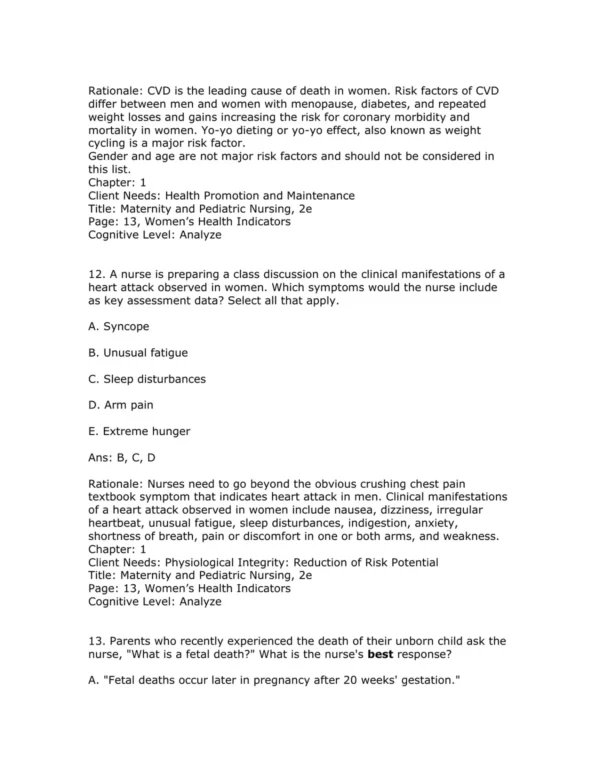 Rationale: CVD is the leading cause of death in women. Risk factors of CVD differ between men and women with menopause, diabetes, and repeated weight losses and gains increasing the risk for coronary morbidity and mortality in women. Yo-yo dieting or yo-yo effect, also known as weight cycling is a major risk factor.
Gender and age are not major risk factors and should not be considered in this list.
Chapter: 1
Client Needs: Health Promotion and Maintenance
Title: Maternity and Pediatric Nursing, 2e
Page: 13, Women's Health Indicators
Cognitive Level: Analyze

12. A nurse is preparing a class discussion on the clinical manifestations of a heart attack observed in women. Which symptoms would the nurse include as key assessment data? Select all that apply.

A. Syncope

B. Unusual fatigue

C. Sleep disturbances

D. Arm pain

E. Extreme hunger

Ans: B, C, D

Rationale: Nurses need to go beyond the obvious crushing chest pain textbook symptom that indicates heart attack in men. Clinical manifestations of a heart attack observed in women include nausea, dizziness, irregular heartbeat, unusual fatigue, sleep disturbances, indigestion, anxiety, shortness of breath, pain or discomfort in one or both arms, and weakness.
Chapter: 1
Client Needs: Physiological Integrity: Reduction of Risk Potential
Title: Maternity and Pediatric Nursing, 2e
Page: 13, Women's Health Indicators
Cognitive Level: Analyze

13. Parents who recently experienced the death of their unborn child ask the nurse, "What is a fetal death?" What is the nurse's best response?

A. "Fetal deaths occur later in pregnancy after 20 weeks' gestation."